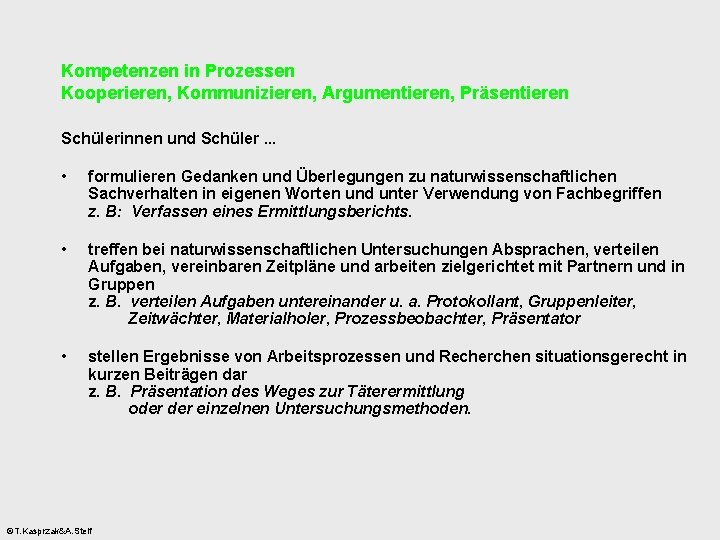 Kompetenzen in Prozessen
Kooperieren, Kommunizieren, Argumentieren, Präsentieren

Schülerinnen und Schüler ...

• formulieren Gedanken und Überlegungen zu naturwissenschaftlichen Sachverhalten in eigenen Worten und unter Verwendung von Fachbegriffen
z. B: Verfassen eines Ermittlungsberichts.

• treffen bei naturwissenschaftlichen Untersuchungen Absprachen, verteilen Aufgaben, vereinbaren Zeitpläne und arbeiten zielgerichtet mit Partnern und in Gruppen
z. B. verteilen Aufgaben untereinander u. a. Protokollant, Gruppenleiter, Zeitwächter, Materialholer, Prozessbeobachter, Präsentator

• stellen Ergebnisse von Arbeitsprozessen und Recherchen situationsgerecht in kurzen Beiträgen dar
z. B. Präsentation des Weges zur Täterermittlung oder der einzelnen Untersuchungsmethoden.

© T. Kasprzak&A. Steff